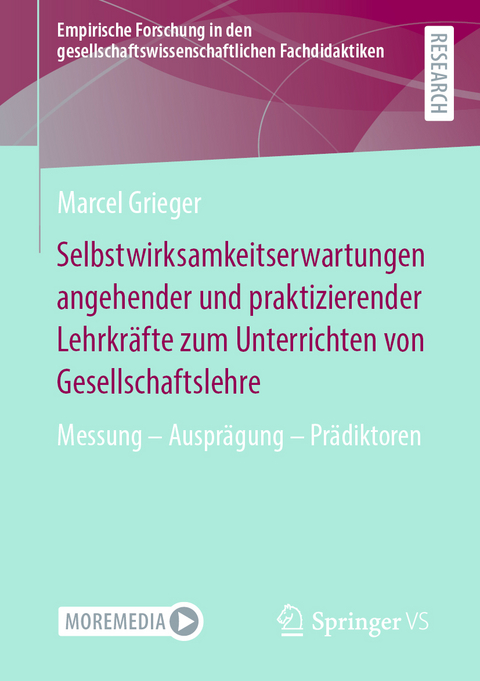 Empirische Forschung in den gesellschaftswissenschaftlichen Fachdidaktiken

RESEARCH

Marcel Grieger

Selbstwirksamkeitserwartungen angehender und praktizierender Lehrkräfte zum Unterrichten von Gesellschaftslehre

Messung – Ausprägung – Prädiktoren

MOREMEDIA

Springer VS